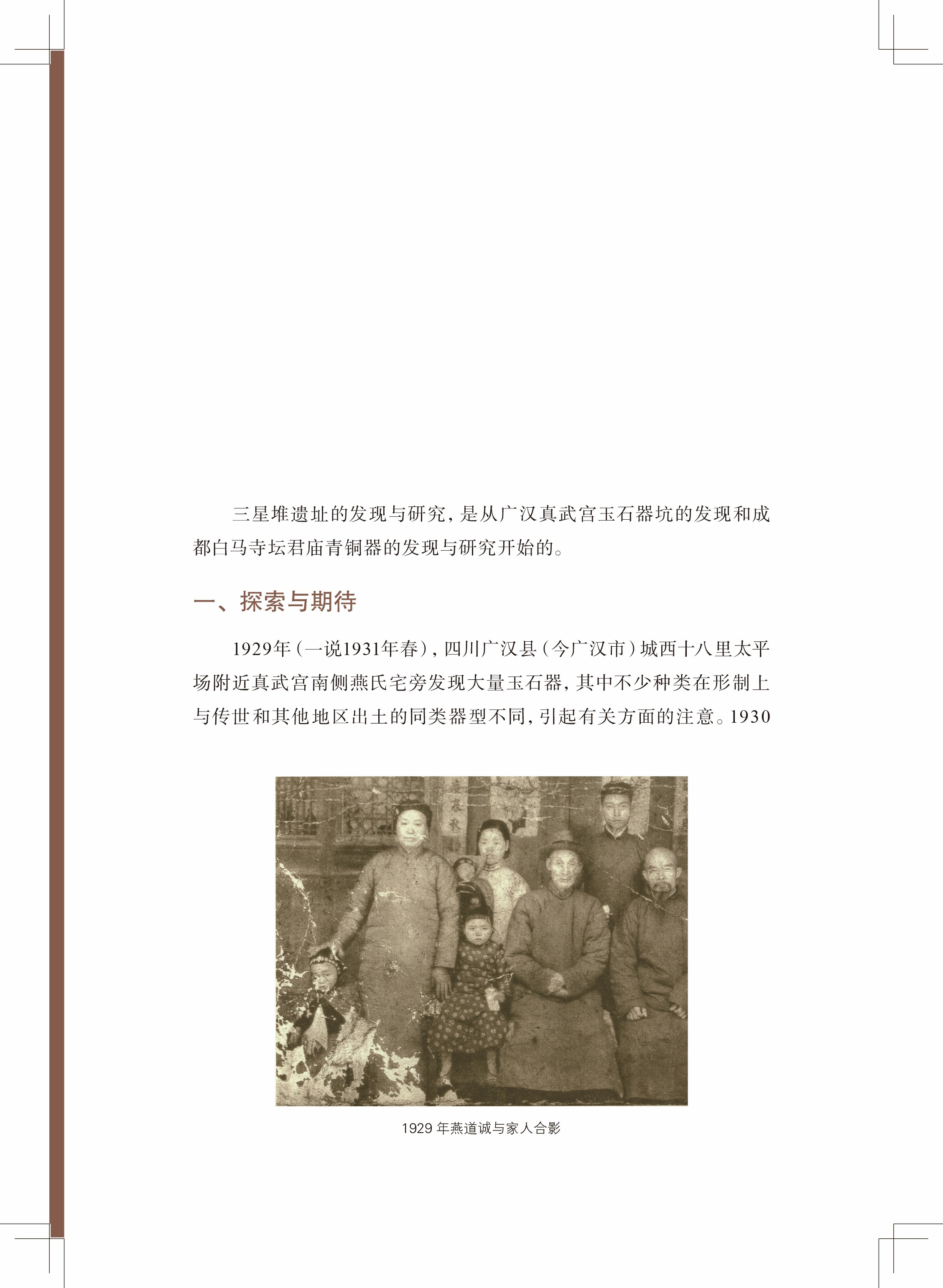 三星堆遗址的发现与研究，是从广汉真武宫玉石器坑的发现和成都白马寺坛君庙青铜器的发现与研究开始的。

一、探索与期待

1929年（一说1931年春），四川广汉县（今广汉市）城西十八里太平场附近真武宫南侧燕氏宅旁发现大量玉石器，其中不少种类在形制上与传世和其他地区出土的同类器型不同，引起有关方面的注意。1930

1929 年燕道诚与家人合影